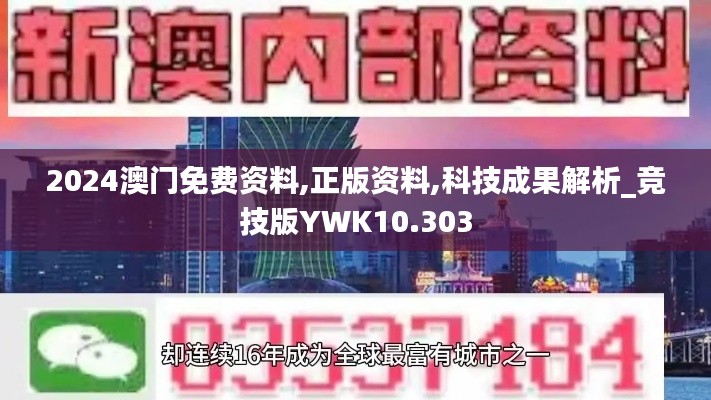 新澳内部资料

2024澳门免费资料,正版资料,科技成果解析_竞技版YWK10.303

03537184

却连续16年成为全球最富有城市之一